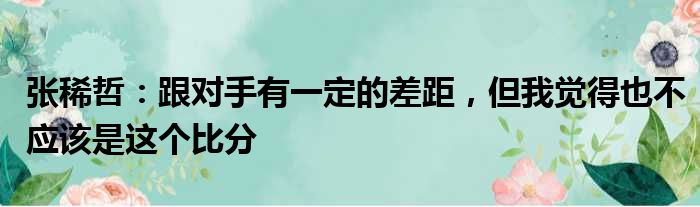 张稀哲：跟对手有一定的差距，但我觉得也不应该是这个比分